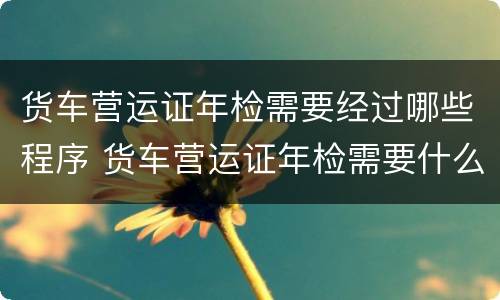 货车营运证年检需要经过哪些程序 货车营运证年检需要什么